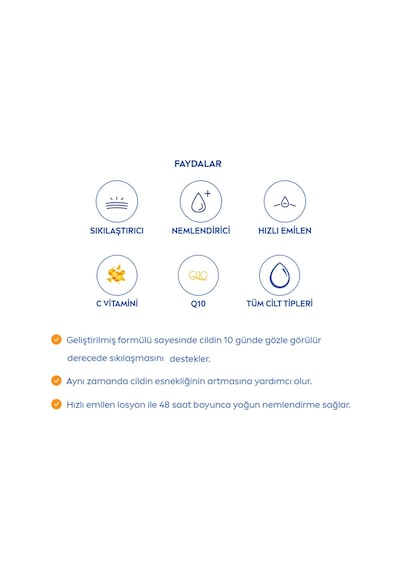 FAYDALAR

SIKILAŞTIRICI

NEMLENDİRİCİ

HIZLI EMİLEN

C VİTAMİNİ

Q10

Q10

TÜM CİLT TİPLERİ

Geliştirilmiş formülü sayesinde cildin 10 günde gözle görülür derecede sıkılaşmasını destekler.

Aynı zamanda cildin esnekliğinin artmasına yardımcı olur.

Hızlı emilen losyon ile 48 saat boyunca yoğun nemlendirme sağlar.